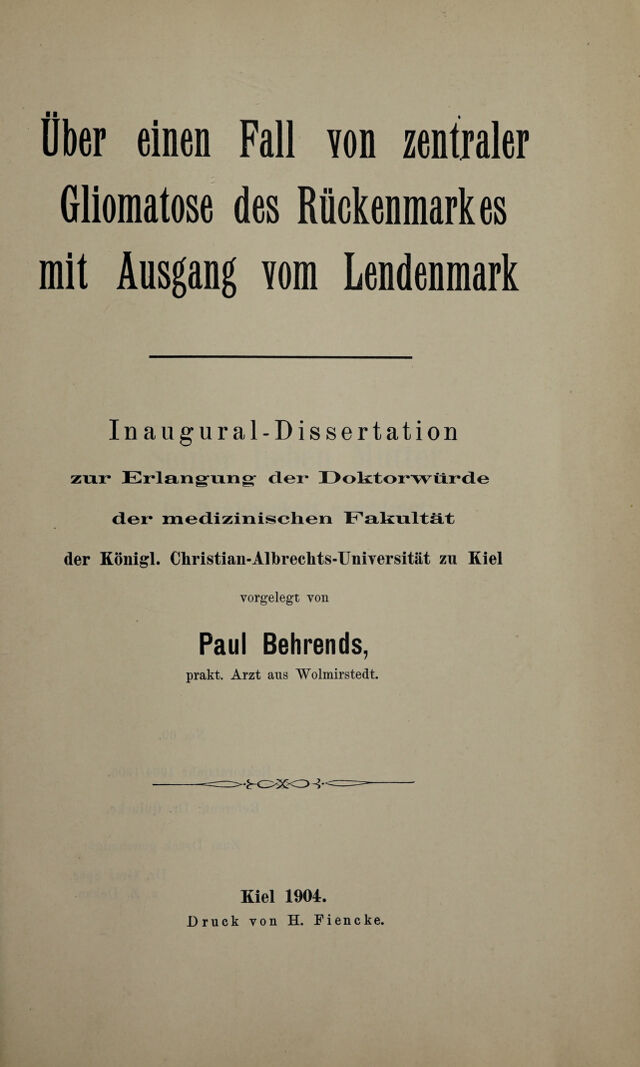 Über einen Fall von zentraler Gliomatose des Rückenmarkes mit Ausgang vom Lendenmark

Inaugural-Dissertation

zur Erlangung der Doktorwürde

der medizinischen Fakultät

der Königl. Christian-Albrechts-Universität zu Kiel

vorgelegt von

Paul Behrends,

prakt. Arzt aus Wolmirstedt.

Kiel 1904.

Druck von H. Fiencke.